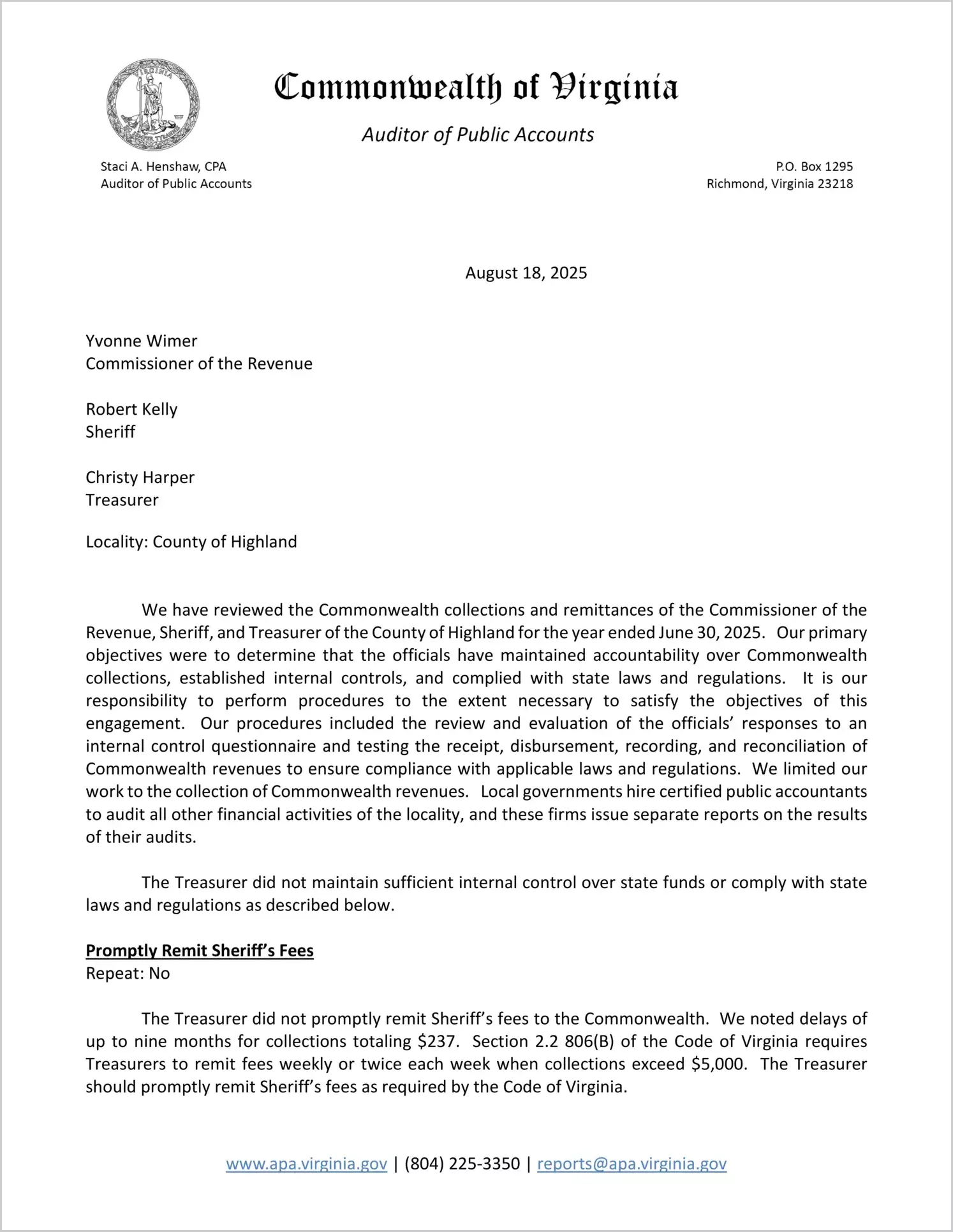 VIRGINIA

SIC SEMPER TYRANNIS

Commonwealth of Virginia

Auditor of Public Accounts

Staci A. Henshaw, CPA
Auditor of Public Accounts

P.O. Box 1295
Richmond, Virginia 23218

August 18, 2025

Yvonne Wimer
Commissioner of the Revenue

Robert Kelly
Sheriff

Christy Harper
Treasurer

Locality: County of Highland

We have reviewed the Commonwealth collections and remittances of the Commissioner of the Revenue, Sheriff, and Treasurer of the County of Highland for the year ended June 30, 2025. Our primary objectives were to determine that the officials have maintained accountability over Commonwealth collections, established internal controls, and complied with state laws and regulations. It is our responsibility to perform procedures to the extent necessary to satisfy the objectives of this engagement. Our procedures included the review and evaluation of the officials' responses to an internal control questionnaire and testing the receipt, disbursement, recording, and reconciliation of Commonwealth revenues to ensure compliance with applicable laws and regulations. We limited our work to the collection of Commonwealth revenues. Local governments hire certified public accountants to audit all other financial activities of the locality, and these firms issue separate reports on the results of their audits.

The Treasurer did not maintain sufficient internal control over state funds or comply with state laws and regulations as described below.

Promptly Remit Sheriff's Fees
Repeat: No

The Treasurer did not promptly remit Sheriff's fees to the Commonwealth. We noted delays of up to nine months for collections totaling $237. Section 2.2 806(B) of the Code of Virginia requires Treasurers to remit fees weekly or twice each week when collections exceed $5,000. The Treasurer should promptly remit Sheriff's fees as required by the Code of Virginia.

www.apa.virginia.gov | (804) 225-3350 | reports@apa.virginia.gov